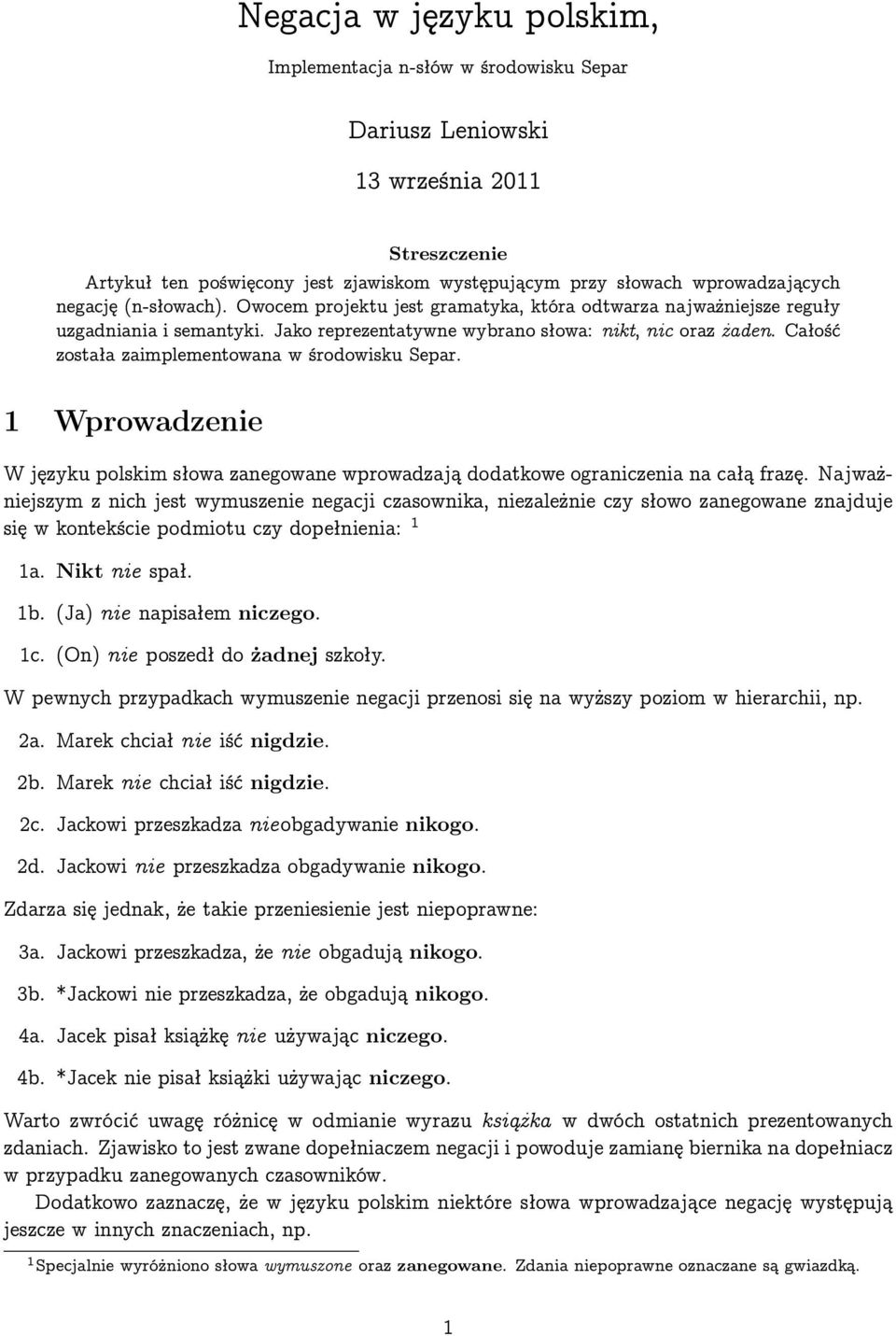 Negacja w języku polskim,

Implementacja n-słów w środowisku Separ

Dariusz Leniowski

13 września 2011

Streszczenie

Artykuł ten poświęcony jest zjawiskom występującym przy słowach wprowadzających negację (n-słowach). Owocem projektu jest gramatyka, która odtwarza najważniejsze reguły uzgadniania i semantyki. Jako reprezentatywne wybrano słowa: nikt, nic oraz żaden. Całość została zaimplementowana w środowisku Separ.

1 Wprowadzenie

W języku polskim słowa zanegowane wprowadzają dodatkowe ograniczenia na całą frazę. Najważniejszym z nich jest wymuszenie negacji czasownika, niezależnie czy słowo zanegowane znajduje się w kontekście podmiotu czy dopełnienia: $^1$

1a. Nikt nie spał.

1b. (Ja) nie napisałem niczego.

1c. (On) nie poszedł do żadnej szkoły.

W pewnych przypadkach wymuszenie negacji przenosi się na wyższy poziom w hierarchii, np.

2a. Marek chciał nie iść nigdzie.

2b. Marek nie chciał iść nigdzie.

2c. Jackowi przeszkadza nieobgadywanie nikogo.

2d. Jackowi nie przeszkadza obgadywanie nikogo.

Zdarza się jednak, że takie przeniesienie jest niepoprawne:

3a. Jackowi przeszkadza, że nie obgadują nikogo.

3b. *Jackowi nie przeszkadza, że obgadują nikogo.

4a. Jacek pisał książkę nie używając niczego.

4b. *Jacek nie pisał książki używając niczego.

Warto zwrócić uwagę różnicę w odmianie wyrazu książka w dwóch ostatnich prezentowanych zdaniach. Zjawisko to jest zwane dopełniaczem negacji i powoduje zamianę biernika na dopełniacz w przypadku zanegowanych czasowników.

Dodatkowo zaznaczę, że w języku polskim niektóre słowa wprowadzające negację występują jeszcze w innych znaczeniach, np.

$^1$Specjalnie wyróżniono słowa wymuszone oraz zanegowane. Zdania niepoprawne oznaczane są gwiazdką.

1